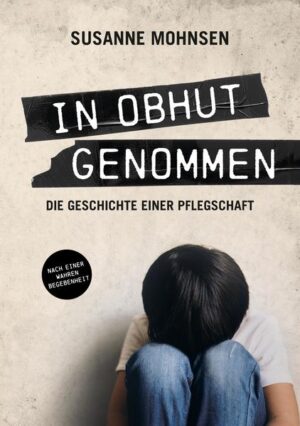 SUSANNE MOHNSEN

IN OBHUT GENOMMEN

DIE GESCHICHTE EINER PFLEGSCHAFT

NACH EINER WAHREN BEGEBENHEIT